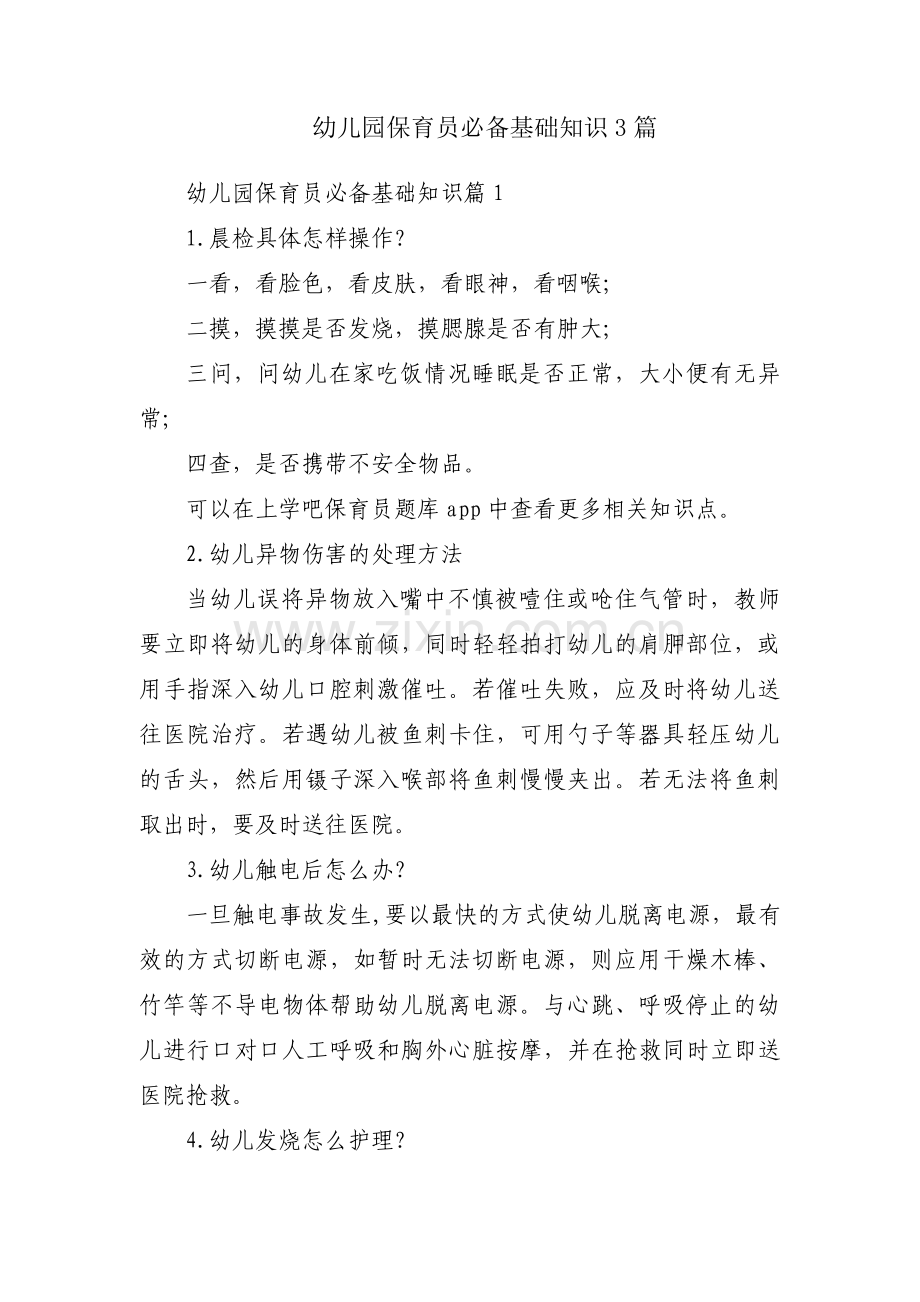 幼儿园保育员必备基础知识3篇

幼儿园保育员必备基础知识篇1

1.晨检具体怎样操作?

一看，看脸色，看皮肤，看眼神，看咽喉;

二摸，摸摸是否发烧，摸腮腺是否有肿大;

三问，问幼儿在家吃饭情况睡眠是否正常，大小便有无异常;

四查，是否携带不安全物品。

可以在上学吧保育员题库app中查看更多相关知识点。

2.幼儿异物伤害的处理方法

当幼儿误将异物放入嘴中不慎被噎住或呛住气管时，教师要立即将幼儿的身体前倾，同时轻轻拍打幼儿的肩胛部位，或用手指深入幼儿口腔刺激催吐。若催吐失败，应及时将幼儿送往医院治疗。若遇幼儿被鱼刺卡住，可用勺子等器具轻压幼儿的舌头，然后用镊子深入喉部将鱼刺慢慢夹出。若无法将鱼刺取出时，要及时送往医院。

3.幼儿触电后怎么办?

一旦触电事故发生,要以最快的方式使幼儿脱离电源，最有效的方式切断电源，如暂时无法切断电源，则应用干燥木棒、竹竿等不导电物体帮助幼儿脱离电源。与心跳、呼吸停止的幼儿进行口对口人工呼吸和胸外心脏按摩，并在抢救同时立即送医院抢救。

4.幼儿发烧怎么护理?

www.zixin.com.cn